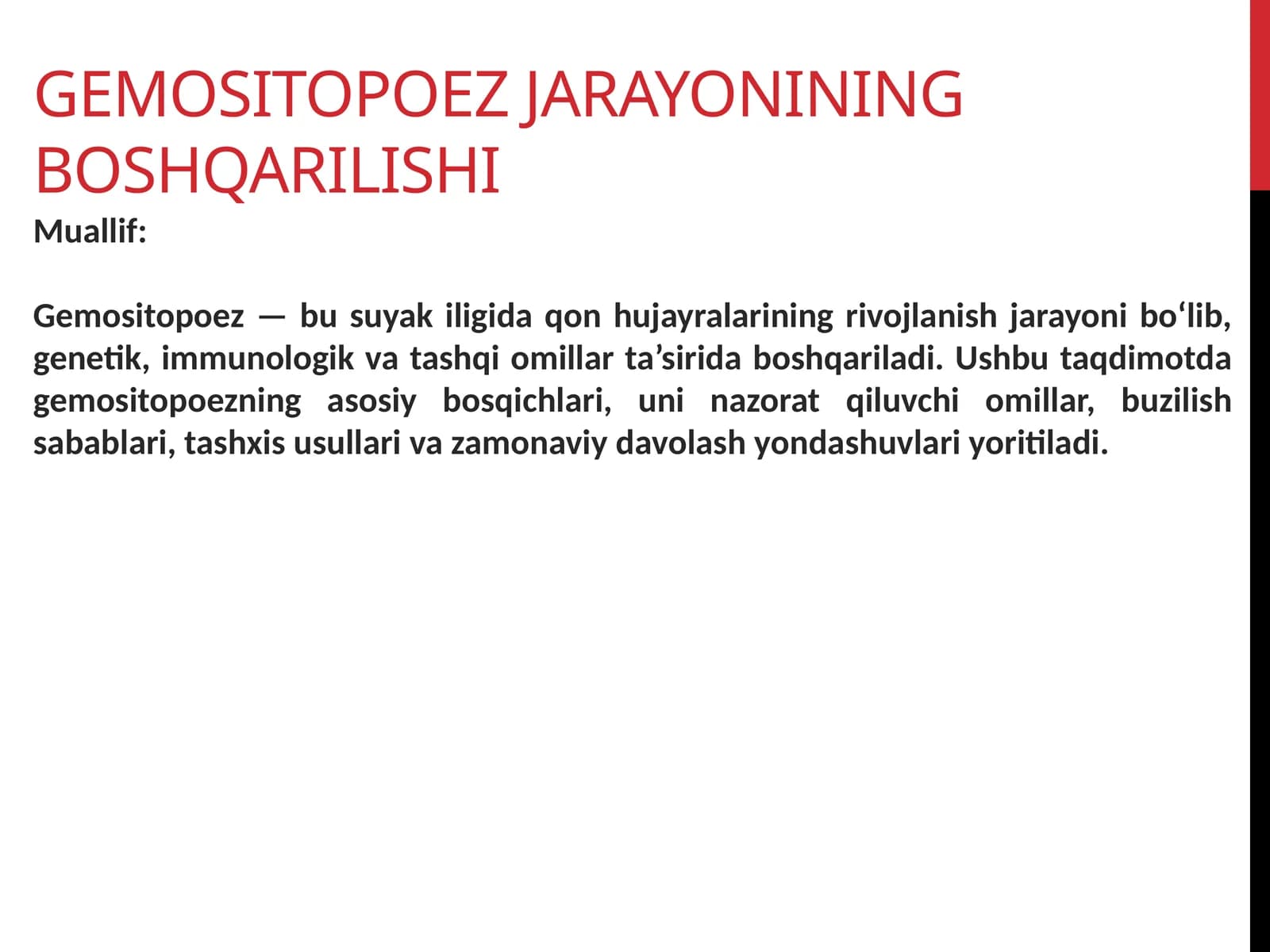 GEMOSITOPOEZ JARAYONINING BOSHQARILISHI

Muallif:

Gemositopoez — bu suyak iligida qon hujayralarining rivojlanish jarayoni bo‘lib, genetik, immunologik va tashqi omillar ta’sirida boshqariladi. Ushbu taqdimotda gemositopoezning asosiy bosqichlari, uni nazorat qiluvchi omillar, buzilish sabablari, tashxis usullari va zamonaviy davolash yondashuvlari yoritiladi.